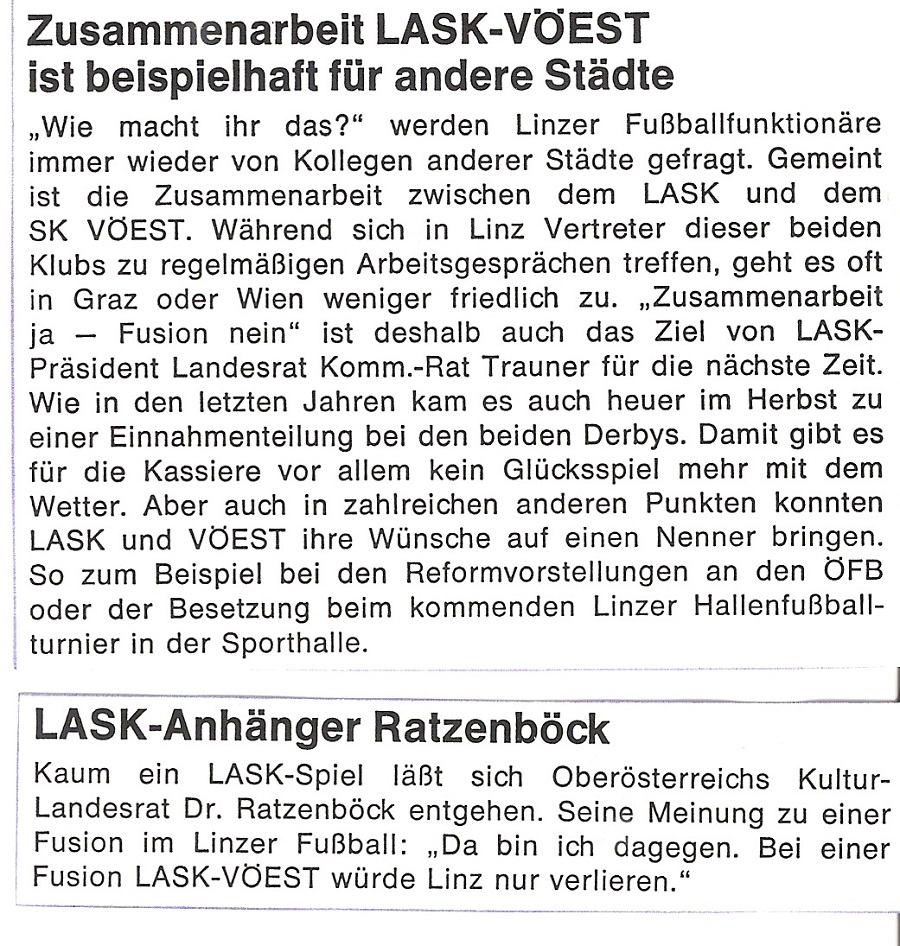 Zusammenarbeit LASK-VÖEST ist beispielhaft für andere Städte

„Wie macht ihr das?“ werden Linzer Fußballfunktionäre immer wieder von Kollegen anderer Städte gefragt. Gemeint ist die Zusammenarbeit zwischen dem LASK und dem SK VÖEST. Während sich in Linz Vertreter dieser beiden Klubs zu regelmäßigen Arbeitsgesprächen treffen, geht es oft in Graz oder Wien weniger friedlich zu. „Zusammenarbeit ja — Fusion nein“ ist deshalb auch das Ziel von LASK-Präsident Landesrat Komm.-Rat Trauner für die nächste Zeit. Wie in den letzten Jahren kam es auch heuer im Herbst zu einer Einnahmenteilung bei den beiden Derbys. Damit gibt es für die Kassiere vor allem kein Glücksspiel mehr mit dem Wetter. Aber auch in zahlreichen anderen Punkten konnten LASK und VÖEST ihre Wünsche auf einen Nenner bringen. So zum Beispiel bei den Reformvorstellungen an den ÖFB oder der Besetzung beim kommenden Linzer Hallenfußballturnier in der Sporthalle.

LASK-Anhänger Ratzenböck

Kaum ein LASK-Spiel läßt sich Oberösterreichs Kultur-Landesrat Dr. Ratzenböck entgehen. Seine Meinung zu einer Fusion im Linzer Fußball: „Da bin ich dagegen. Bei einer Fusion LASK-VÖEST würde Linz nur verlieren.“